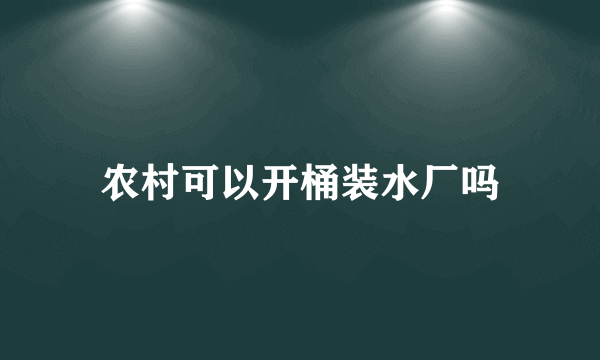 农村可以开桶装水厂吗